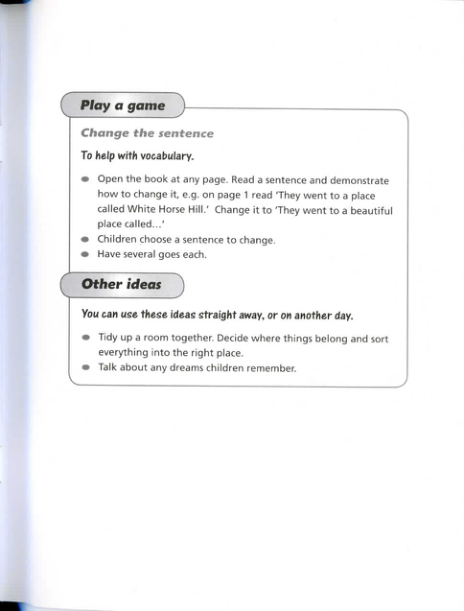 Play a game

Change the sentence

To help with vocabulary.

- Open the book at any page. Read a sentence and demonstrate how to change it, e.g. on page 1 read 'They went to a place called White Horse Hill.' Change it to 'They went to a beautiful place called...'
- Children choose a sentence to change.
- Have several goes each.

Other ideas

You can use these ideas straight away, or on another day.

- Tidy up a room together. Decide where things belong and sort everything into the right place.
- Talk about any dreams children remember.